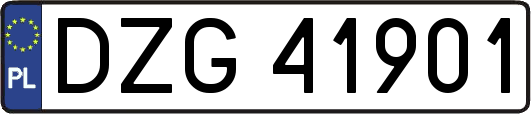 PL

DZG 41901